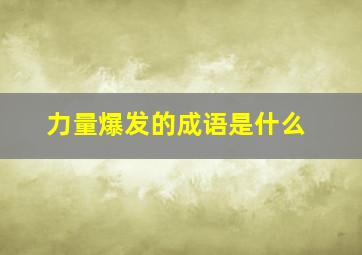 力量爆发的成语是什么